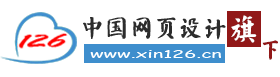 126

中国网页设计旗下

www.xin126.cn